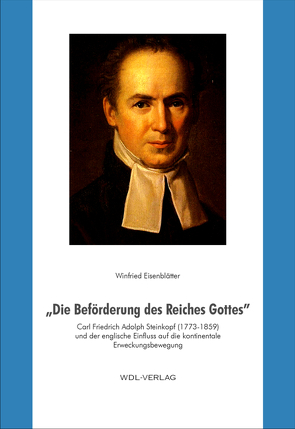 Winfried Eisenblätter

„Die Beförderung des Reiches Gottes"

Carl Friedrich Adolph Steinkopf (1773-1859) und der englische Einfluss auf die kontinentale Erweckungsbewegung

WDL-VERLAG